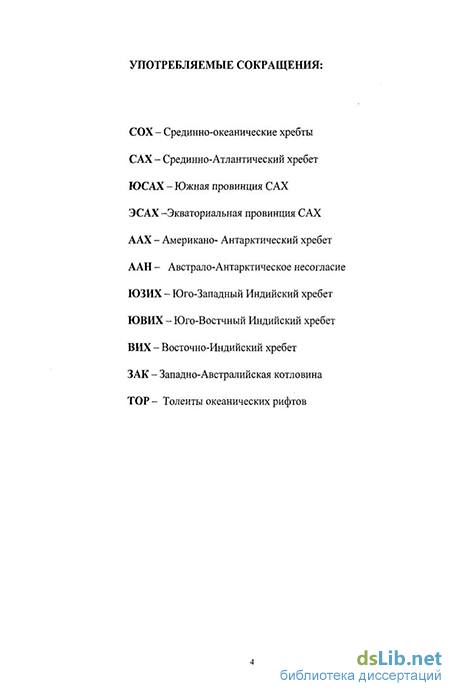 УПОТРЕБЛЯЕМЫЕ СОКРАЩЕНИЯ:

СОХ – Срединно-океанические хребты

САХ – Срединно-Атлантический хребет

ЮСАХ – Южная провинция САХ

ЭСАХ –Экваториальная провинция САХ

ААХ – Американо- Антарктический хребет

ААН – Австрало-Антарктическое несогласие

ЮЗИХ – Юго-Западный Индийский хребет

ЮВИХ – Юго-Востчный Индийский хребет

ВИХ – Восточно-Индийский хребет

ЗАК – Западно-Австралийская котловина

ТОР – Толеиты океанических рифтов

4

dsLib.net
библиотека диссертаций